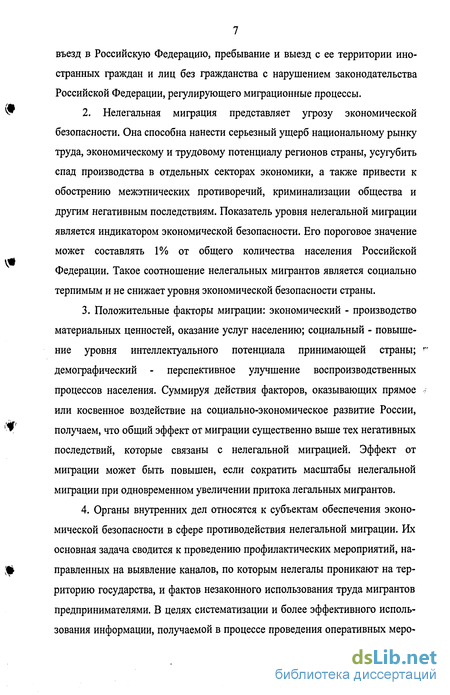 7

въезд в Российскую Федерацию, пребывание и выезд с ее территории иностранных граждан и лиц без гражданства с нарушением законодательства Российской Федерации, регулирующего миграционные процессы.

2. Нелегальная миграция представляет угрозу экономической безопасности. Она способна нанести серьезный ущерб национальному рынку труда, экономическому и трудовому потенциалу регионов страны, усугубить спад производства в отдельных секторах экономики, а также привести к обострению межэтнических противоречий, криминализации общества и другим негативным последствиям. Показатель уровня нелегальной миграции является индикатором экономической безопасности. Его пороговое значение может составлять 1% от общего количества населения Российской Федерации. Такое соотношение нелегальных мигрантов является социально терпимым и не снижает уровня экономической безопасности страны.

3. Положительные факторы миграции: экономический - производство материальных ценностей, оказание услуг населению; социальный - повышение уровня интеллектуального потенциала принимающей страны; демографический - перспективное улучшение воспроизводственных процессов населения. Суммируя действия факторов, оказывающих прямое или косвенное воздействие на социально-экономическое развитие России, получаем, что общий эффект от миграции существенно выше тех негативных последствий, которые связаны с нелегальной миграцией. Эффект от миграции может быть повышен, если сократить масштабы нелегальной миграции при одновременном увеличении притока легальных мигрантов.

4. Органы внутренних дел относятся к субъектам обеспечения экономической безопасности в сфере противодействия нелегальной миграции. Их основная задача сводится к проведению профилактических мероприятий, направленных на выявление каналов, по которым нелегалы проникают на территорию государства, и фактов незаконного использования труда мигрантов предпринимателями. В целях систематизации и более эффективного использования информации, получаемой в процессе проведения оперативных меро-

dsLib.net
библиотека диссертаций